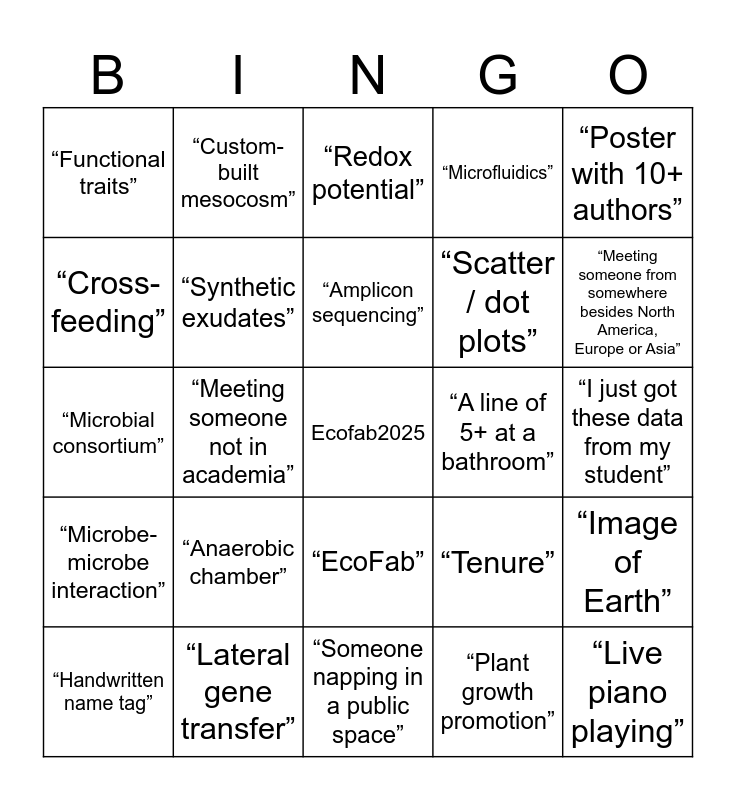 | B | I | N | G | O |
|---|---|---|---|---|
| “Functional traits” | “Custom-built mesocosm” | “Redox potential” | “Microfluidics” | “Poster with 10+ authors” |
| “Cross-feeding” | “Synthetic exudates” | “Amplicon sequencing” | “Scatter / dot plots” | “Meeting someone from somewhere besides North America, Europe or Asia” |
| “Microbial consortium” | “Meeting someone not in academia” | Ecofab2025 | “A line of 5+ at a bathroom” | “I just got these data from my student” |
| “Microbe-microbe interaction” | “Anaerobic chamber” | “EcoFab” | “Tenure” | “Image of Earth” |
| “Handwritten name tag” | “Lateral gene transfer” | “Someone napping in a public space” | “Plant growth promotion” | “Live piano playing” |